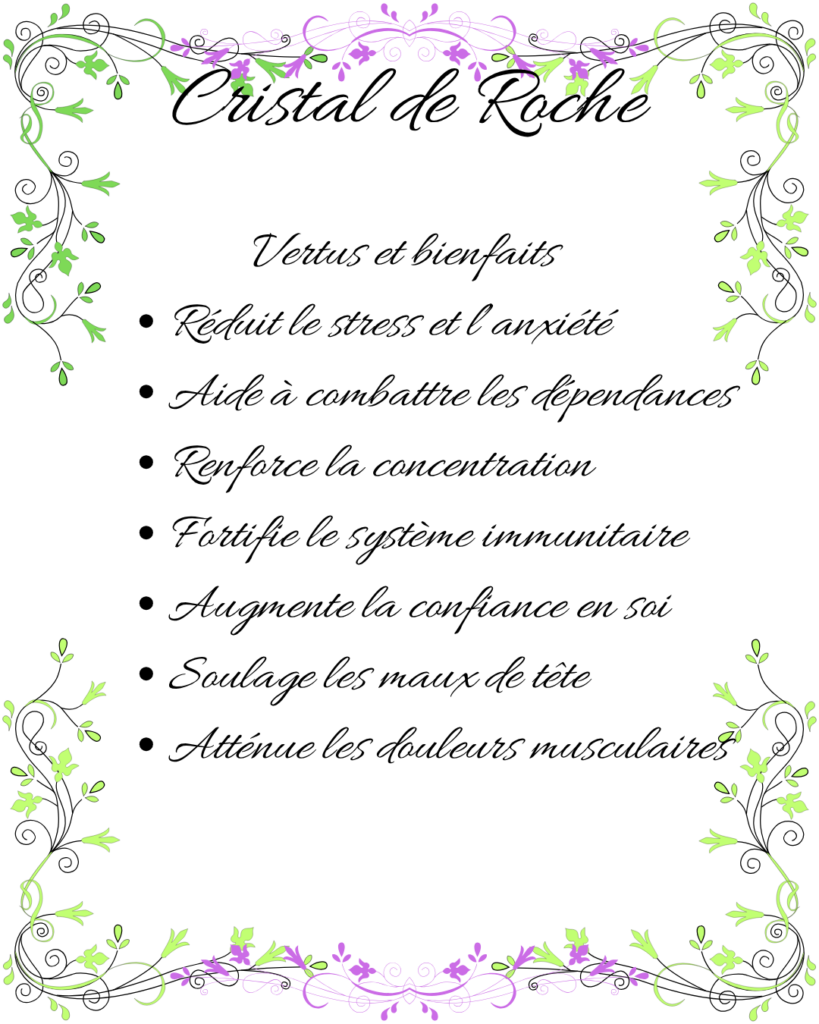 Cristal de Roche

Vertus et bienfaits

• Réduit le stress et l'anxiété
• Aide à combattre les dépendances
• Renforce la concentration
• Fortifie le système immunitaire
• Augmente la confiance en soi
• Soulage les maux de tête
• Atténue les douleurs musculaires